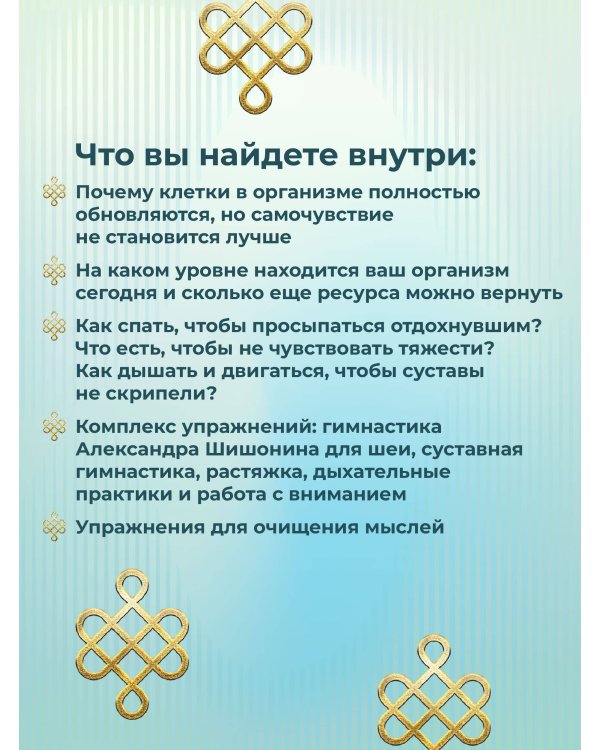 Что вы найдете внутри:

Почему клетки в организме полностью обновляются, но самочувствие не становится лучше

На каком уровне находится ваш организм сегодня и сколько еще ресурса можно вернуть

Как спать, чтобы просыпаться отдохнувшим? Что есть, чтобы не чувствовать тяжести? Как дышать и двигаться, чтобы суставы не скрипели?

Комплекс упражнений: гимнастика Александра Шишонина для шеи, суставная гимнастика, растяжка, дыхательные практики и работа с вниманием

Упражнения для очищения мыслей